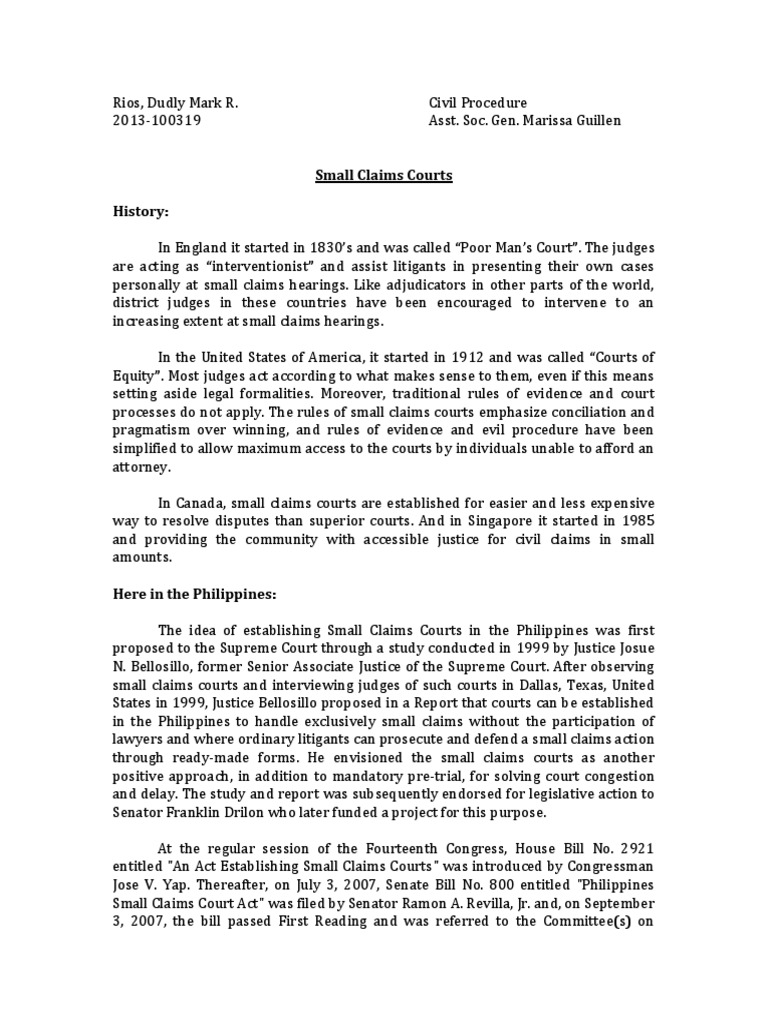 Rios, Dudly Mark R.
2013-100319

Civil Procedure
Asst. Soc. Gen. Marissa Guillen

Small Claims Courts

History:

In England it started in 1830's and was called "Poor Man's Court". The judges are acting as "interventionist" and assist litigants in presenting their own cases personally at small claims hearings. Like adjudicators in other parts of the world, district judges in these countries have been encouraged to intervene to an increasing extent at small claims hearings.

In the United States of America, it started in 1912 and was called "Courts of Equity". Most judges act according to what makes sense to them, even if this means setting aside legal formalities. Moreover, traditional rules of evidence and court processes do not apply. The rules of small claims courts emphasize conciliation and pragmatism over winning, and rules of evidence and evil procedure have been simplified to allow maximum access to the courts by individuals unable to afford an attorney.

In Canada, small claims courts are established for easier and less expensive way to resolve disputes than superior courts. And in Singapore it started in 1985 and providing the community with accessible justice for civil claims in small amounts.

Here in the Philippines:

The idea of establishing Small Claims Courts in the Philippines was first proposed to the Supreme Court through a study conducted in 1999 by Justice Josue N. Bellosillo, former Senior Associate Justice of the Supreme Court. After observing small claims courts and interviewing judges of such courts in Dallas, Texas, United States in 1999, Justice Bellosillo proposed in a Report that courts can be established in the Philippines to handle exclusively small claims without the participation of lawyers and where ordinary litigants can prosecute and defend a small claims action through ready-made forms. He envisioned the small claims courts as another positive approach, in addition to mandatory pre-trial, for solving court congestion and delay. The study and report was subsequently endorsed for legislative action to Senator Franklin Drilon who later funded a project for this purpose.

At the regular session of the Fourteenth Congress, House Bill No. 2921 entitled "An Act Establishing Small Claims Courts" was introduced by Congressman Jose V. Yap. Thereafter, on July 3, 2007, Senate Bill No. 800 entitled "Philippines Small Claims Court Act" was filed by Senator Ramon A. Revilla, Jr. and, on September 3, 2007, the bill passed First Reading and was referred to the Committee(s) on